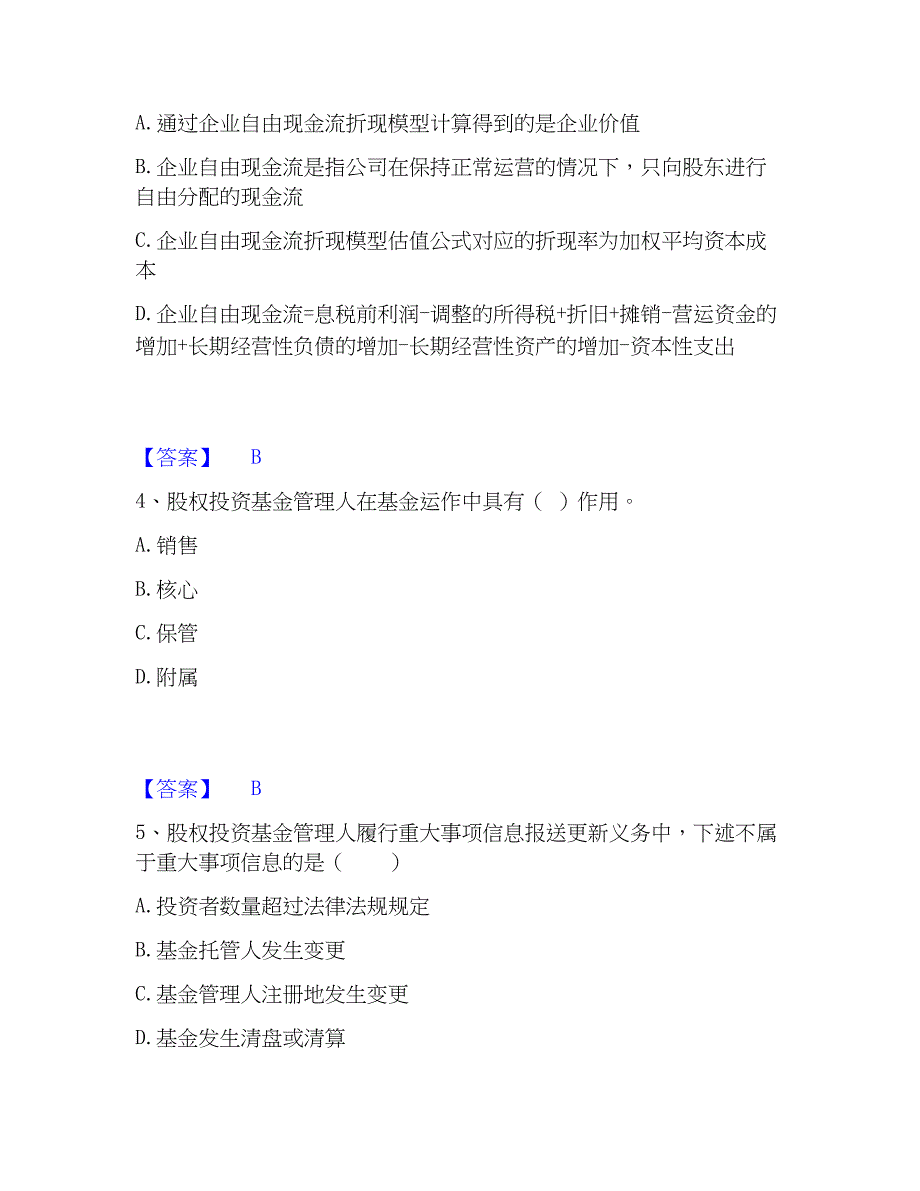 A. 通过企业自由现金流折现模型计算得到的是企业价值

B. 企业自由现金流是指公司在保持正常运营的情况下，只向股东进行自由分配的现金流

C. 企业自由现金流折现模型估值公式对应的折现率为加权平均资本成本

D. 企业自由现金流=息税前利润-调整的所得税+折旧+摊销-营运资金的增加+长期经营性负债的增加-长期经营性资产的增加-资本性支出

【答案】 B

4、股权投资基金管理人在基金运作中具有（ ）作用。

A. 销售

B. 核心

C. 保管

D. 附属

【答案】 B

5、股权投资基金管理人履行重大事项信息报送更新义务中，下述不属于重大事项信息的是（ ）

A. 投资者数量超过法律法规规定

B. 基金托管人发生变更

C. 基金管理人注册地发生变更

D. 基金发生清盘或清算